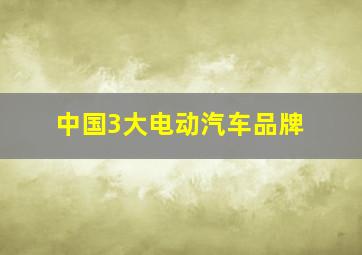 中国3大电动汽车品牌